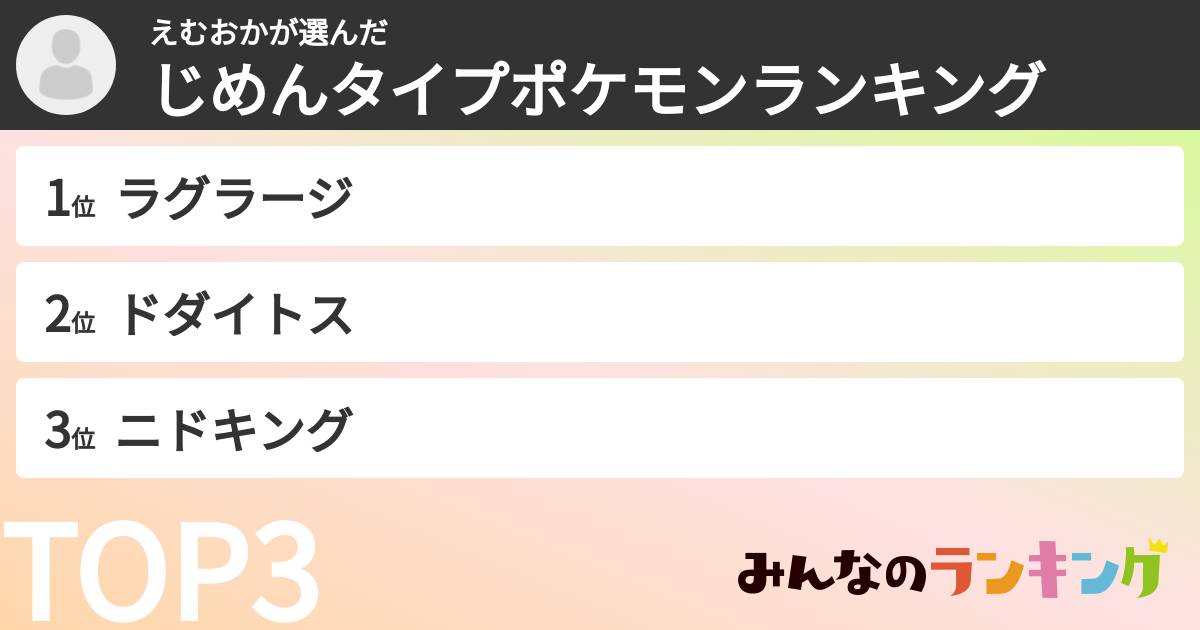 えむおかが選んだ
じめんタイプポケモンランキング

1位 ラグラージ

2位 ドダイトス

3位 ニドキング

TOP3

みんなのランキング